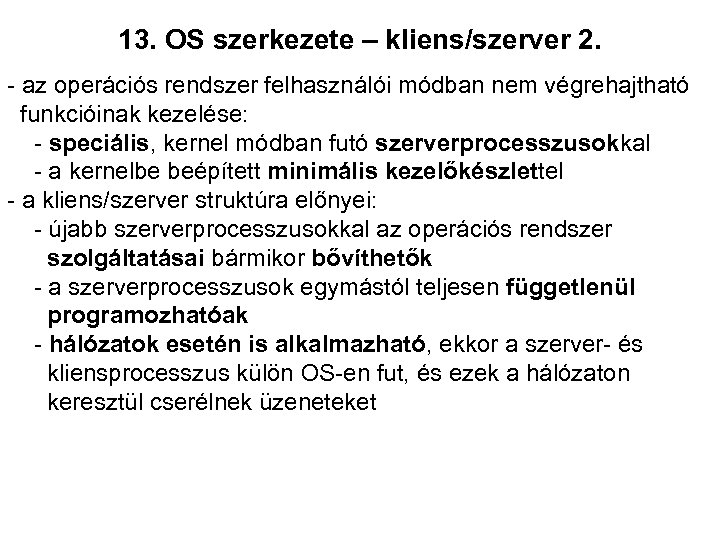 13. OS szerkezete – kliens/szerver 2.

- az operációs rendszer felhasználói módban nem végrehajtható funkcióinak kezelése:
- speciális, kernel módban futó szerverprocesszusokkal
- a kernelbe beépített minimális kezelőkészlettel
- a kliens/szerver struktúra előnyei:
- újabb szerverprocesszusokkal az operációs rendszer szolgáltatásai bármikor bővíthetők
- a szerverprocesszusok egymástól teljesen függetlenül programozhatóak
- hálózatok esetén is alkalmazható, ekkor a szerver- és kliensprocesszus külön OS-en fut, és ezek a hálózaton keresztül cserélnek üzeneteket